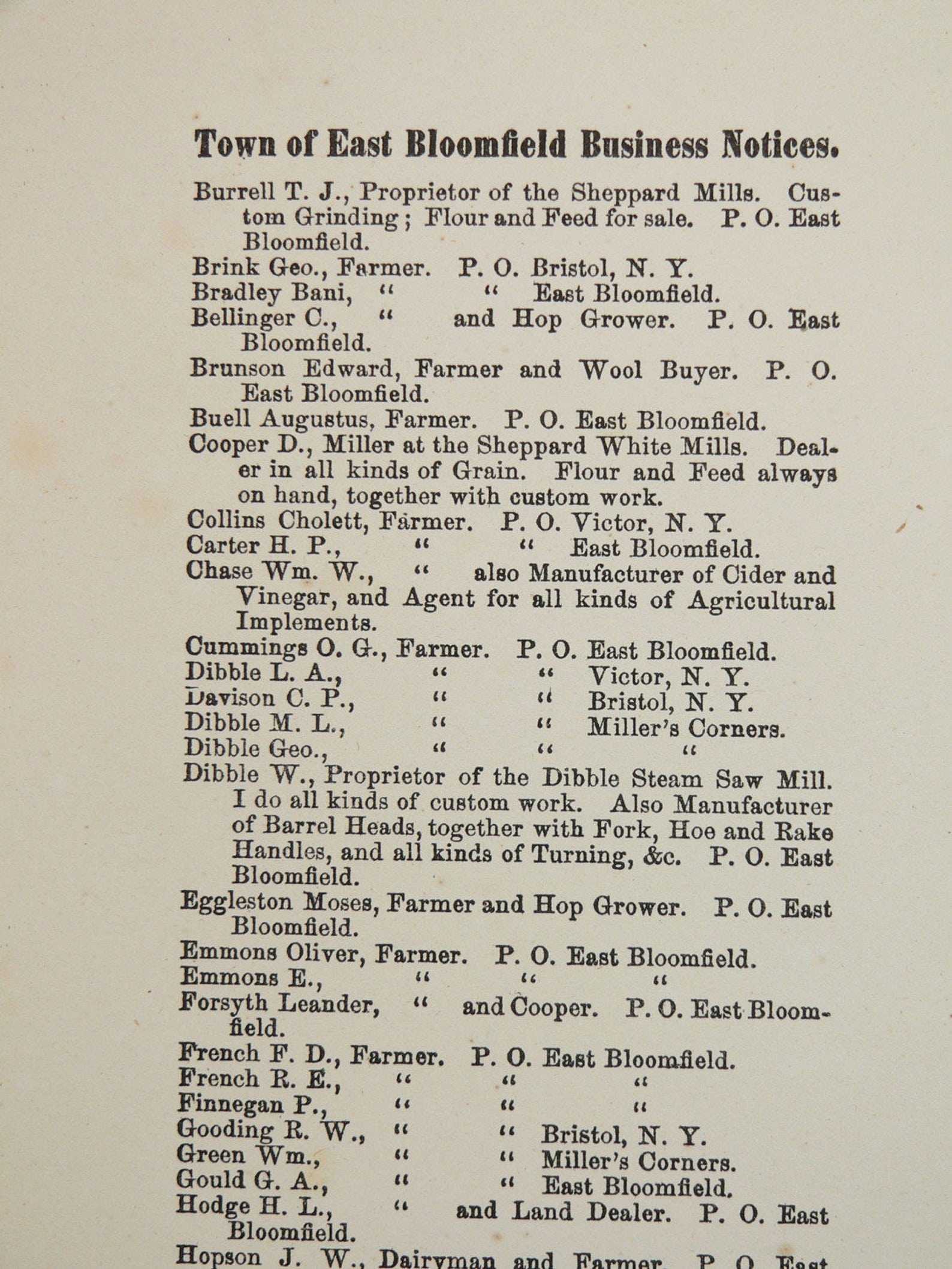 Town of East Bloomfield Business Notices.

Burrell T. J., Proprietor of the Sheppard Mills. Custom Grinding; Flour and Feed for sale. P. O. East Bloomfield.

Brink Geo., Farmer. P. O. Bristol, N. Y.

Bradley Bani, " " East Bloomfield.

Bellinger C., " and Hop Grower. P. O. East Bloomfield.

Brunson Edward, Farmer and Wool Buyer. P. O. East Bloomfield.

Buell Augustus, Farmer. P. O. East Bloomfield.

Cooper D., Miller at the Sheppard White Mills. Dealer in all kinds of Grain. Flour and Feed always on hand, together with custom work.

Collins Cholett, Farmer. P. O. Victor, N. Y.

Carter H. P., " " East Bloomfield.

Chase Wm. W., " also Manufacturer of Cider and Vinegar, and Agent for all kinds of Agricultural Implements.

Cummings O. G., Farmer. P. O. East Bloomfield.

Dibble L. A., " " Victor, N. Y.

Davison C. P., " " Bristol, N. Y.

Dibble M. L., " " Miller's Corners.

Dibble Geo., " " "

Dibble W., Proprietor of the Dibble Steam Saw Mill. I do all kinds of custom work. Also Manufacturer of Barrel Heads, together with Fork, Hoe and Rake Handles, and all kinds of Turning, &c. P. O. East Bloomfield.

Eggleston Moses, Farmer and Hop Grower. P. O. East Bloomfield.

Emmons Oliver, Farmer. P. O. East Bloomfield.

Emmons E., " " "

Forsyth Leander, " and Cooper. P. O. East Bloomfield.

French F. D., Farmer. P. O. East Bloomfield.

French R. E., " " "

Finnegan P., " " "

Gooding R. W., " " Bristol, N. Y.

Green Wm., " " Miller's Corners.

Gould G. A., " " East Bloomfield.

Hodge H. L., " and Land Dealer. P. O. East Bloomfield.

Hopson J. W., Dairyman and Farmer. P. O. East